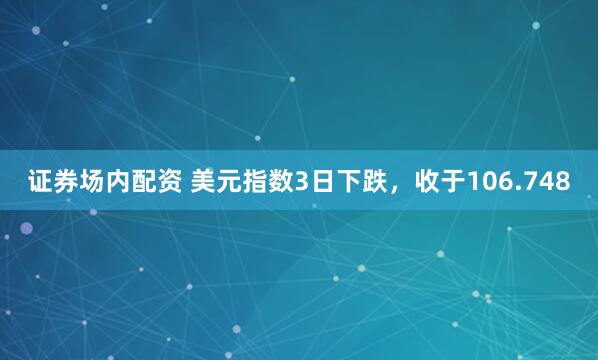 证券场内配资 美元指数3日下跌，收于106.748